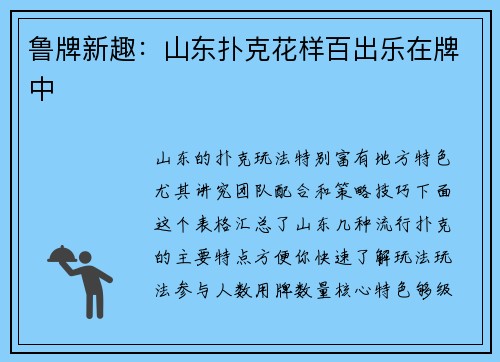 鲁牌新趣：山东扑克花样百出乐在牌中

山东的扑克玩法特别富有地方特色尤其讲究团队配合和策略技巧下面这个表格汇总了山东几种流行扑克的主要特点方便你快速了解玩法玩法参与人数用牌数量核心特色够级